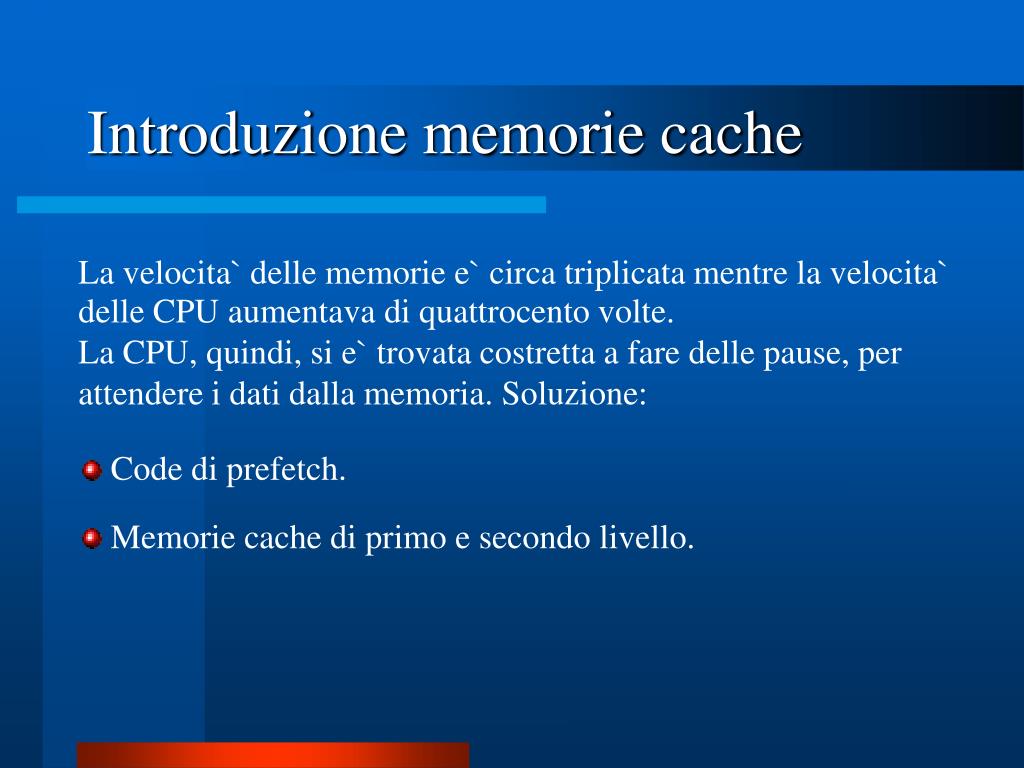 Introduzione memorie cache

La velocita` delle memorie e` circa triplicata mentre la velocita` delle CPU aumentava di quattrocento volte.
La CPU, quindi, si e` trovata costretta a fare delle pause, per attendere i dati dalla memoria. Soluzione:

Code di prefetch.

Memorie cache di primo e secondo livello.